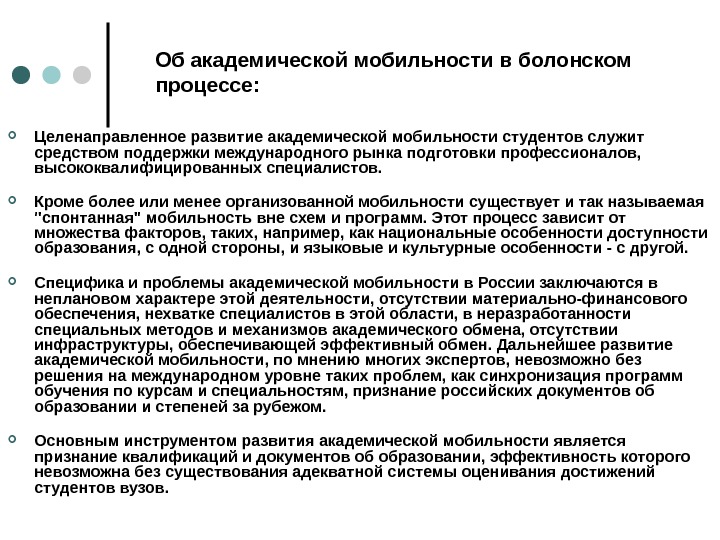 Об академической мобильности в болонском процессе:

Целенаправленное развитие академической мобильности студентов служит средством поддержки международного рынка подготовки профессионалов, высококвалифицированных специалистов.

Кроме более или менее организованной мобильности существует и так называемая "спонтанная" мобильность вне схем и программ. Этот процесс зависит от множества факторов, таких, например, как национальные особенности доступности образования, с одной стороны, и языковые и культурные особенности - с другой.

Специфика и проблемы академической мобильности в России заключаются в неплановом характере этой деятельности, отсутствии материально-финансового обеспечения, нехватке специалистов в этой области, в неразработанности специальных методов и механизмов академического обмена, отсутствии инфраструктуры, обеспечивающей эффективный обмен. Дальнейшее развитие академической мобильности, по мнению многих экспертов, невозможно без решения на международном уровне таких проблем, как синхронизация программ обучения по курсам и специальностям, признание российских документов об образовании и степеней за рубежом.

Основным инструментом развития академической мобильности является признание квалификаций и документов об образовании, эффективность которого невозможна без существования адекватной системы оценивания достижений студентов вузов.